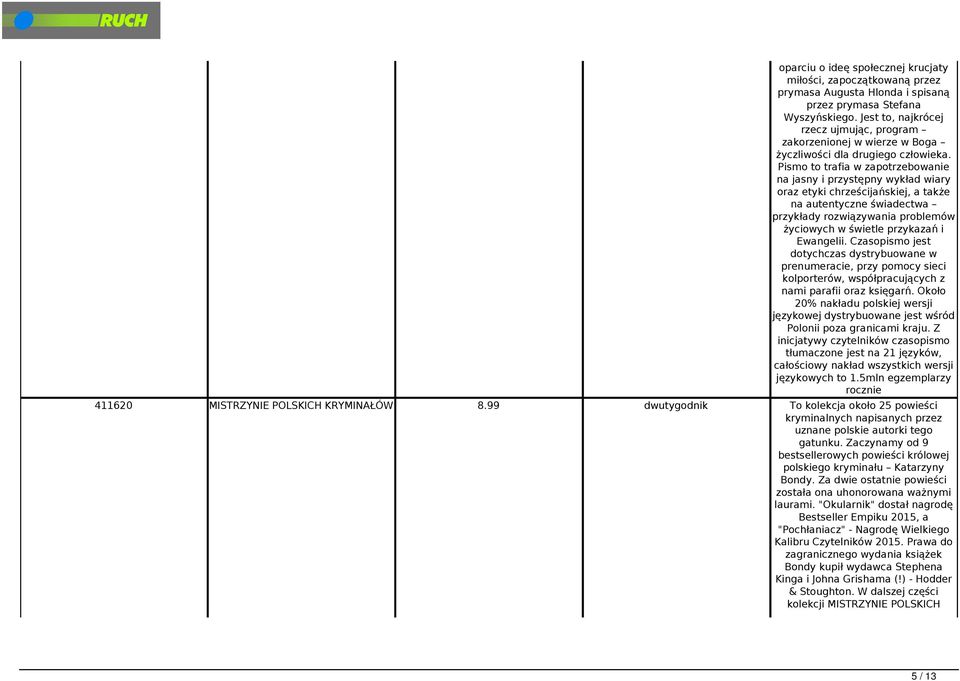 RUCH

| | | | | |
|---|---|---|---|---|
| | | | | oparciu o ideę społecznej krucjaty miłości, zapoczątkowaną przez prymasa Augusta Hlonda i spisaną przez prymasa Stefana Wyszyńskiego. Jest to, najkrócej rzecz ujmując, program – zakorzenionej w wierze w Boga – życzliwości dla drugiego człowieka. Pismo to trafia w zapotrzebowanie na jasny i przystępny wykład wiary oraz etyki chrześcijańskiej, a także na autentyczne świadectwa – przykłady rozwiązywania problemów życiowych w świetle przykazań i Ewangelii. Czasopismo jest dotychczas dystrybuowane w prenumeracie, przy pomocy sieci kolporterów, współpracujących z nami parafii oraz księgarń. Około 20% nakładu polskiej wersji językowej dystrybuowane jest wśród Polonii poza granicami kraju. Z inicjatywy czytelników czasopismo tłumaczone jest na 21 języków, całościowy nakład wszystkich wersji językowych to 1.5mln egzemplarzy rocznie |
| 411620 | MISTRZYNIE POLSKICH KRYMINAŁÓW | 8.99 | dwutygodnik | To kolekcja około 25 powieści kryminalnych napisanych przez uznane polskie autorki tego gatunku. Zaczynamy od 9 bestsellerowych powieści królowej polskiego kryminału – Katarzyny Bondy. Za dwie ostatnie powieści została ona uhonorowana ważnymi laurami. "Okularnik" dostał nagrodę Bestseller Empiku 2015, a "Pochłaniacz" - Nagrodę Wielkiego Kalibru Czytelników 2015. Prawa do zagranicznego wydania książek Bondy kupił wydawca Stephena Kinga i Johna Grishama (!) - Hodder & Stoughton. W dalszej części kolekcji MISTRZYNIE POLSKICH |

5 / 13